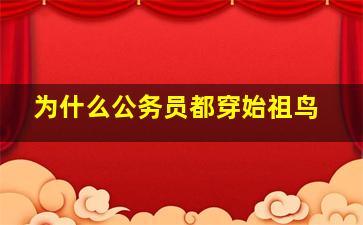 为什么公务员都穿始祖鸟